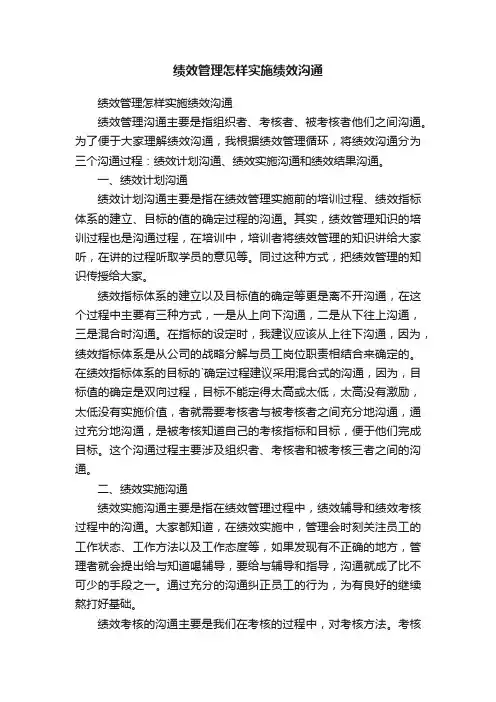 绩效管理怎样实施绩效沟通

绩效管理怎样实施绩效沟通

绩效管理沟通主要是指组织者、考核者、被考核者他们之间沟通。为了便于大家理解绩效沟通，我根据绩效管理循环，将绩效沟通分为三个沟通过程：绩效计划沟通、绩效实施沟通和绩效结果沟通。

一、绩效计划沟通

绩效计划沟通主要是指在绩效管理实施前的培训过程、绩效指标体系的建立、目标的值的确定过程的沟通。其实，绩效管理知识的培训过程也是沟通过程，在培训中，培训者将绩效管理的知识讲给大家听，在讲的过程听取学员的意见等。同过这种方式，把绩效管理的知识传授给大家。

绩效指标体系的建立以及目标值的确定等更是离不开沟通，在这个过程中主要有三种方式，一是从上向下沟通，二是从下往上沟通，三是混合时沟通。在指标的设定时，我建议应该从上往下沟通，因为，绩效指标体系是从公司的战略分解与员工岗位职责相结合来确定的。在绩效指标体系的目标的`确定过程建议采用混合式的沟通，因为，目标值的确定是双向过程，目标不能定得太高或太低，太高没有激励，太低没有实施价值，者就需要考核者与被考核者之间充分地沟通，通过充分地沟通，是被考核知道自己的考核指标和目标，便于他们完成目标。这个沟通过程主要涉及组织者、考核者和被考核三者之间的沟通。

二、绩效实施沟通

绩效实施沟通主要是指在绩效管理过程中，绩效辅导和绩效考核过程中的沟通。大家都知道，在绩效实施中，管理会时刻关注员工的工作状态、工作方法以及工作态度等，如果发现有不正确的地方，管理者就会提出给与知道喝辅导，要给与辅导和指导，沟通就成了比不可少的手段之一。通过充分的沟通纠正员工的行为，为有良好的继续熬打好基础。

绩效考核的沟通主要是我们在考核的过程中，对考核方法。考核